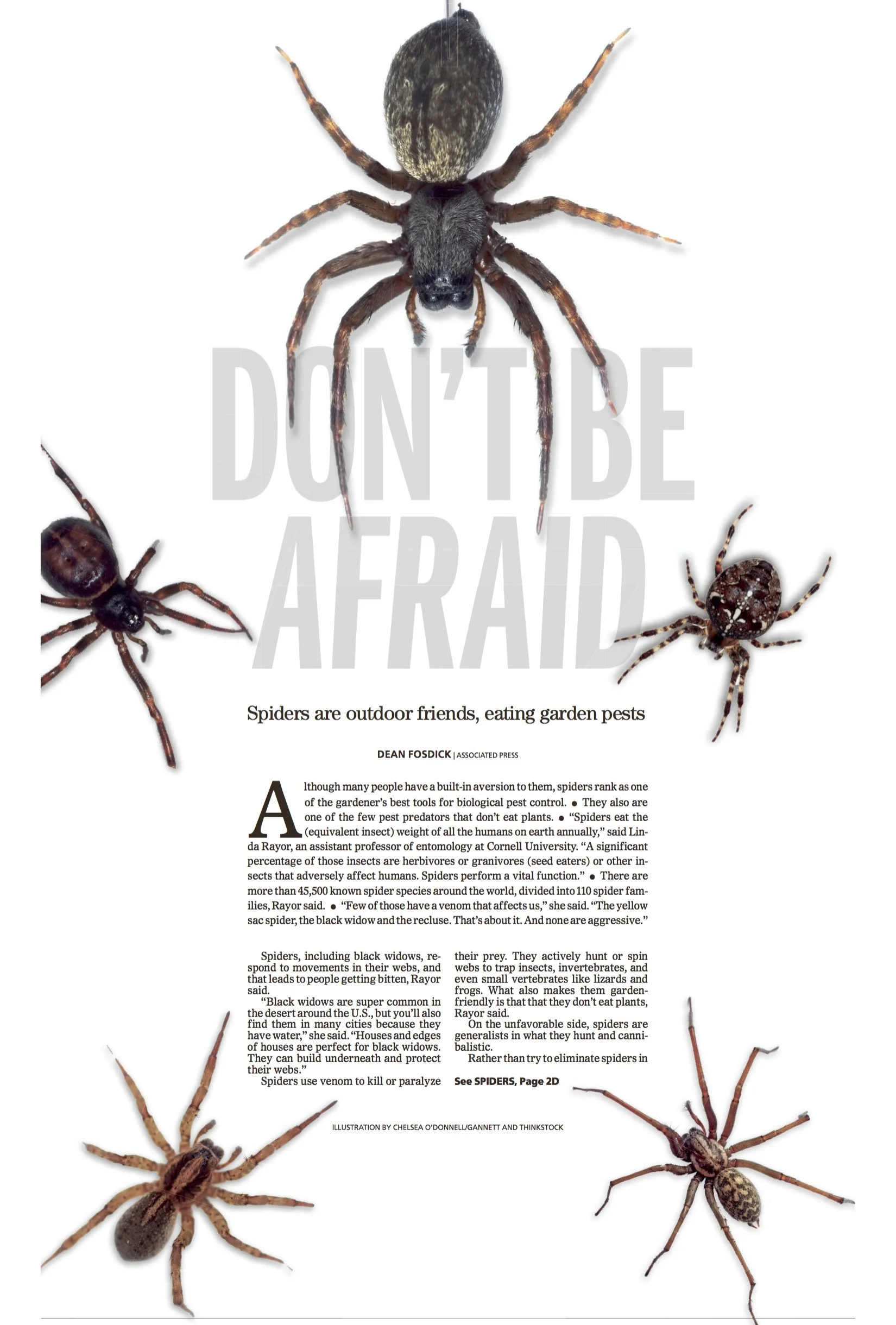 DON'T BE AFRAID

Spiders are outdoor friends, eating garden pests

DEAN FOSDICK | ASSOCIATED PRESS

Although many people have a built-in aversion to them, spiders rank as one of the gardener's best tools for biological pest control. • They also are one of the few pest predators that don't eat plants. • "Spiders eat the (equivalent insect) weight of all the humans on earth annually," said Linda Rayor, an assistant professor of entomology at Cornell University. "A significant percentage of those insects are herbivores or granivores (seed eaters) or other insects that adversely affect humans. Spiders perform a vital function." • There are more than 45,500 known spider species around the world, divided into 110 spider families, Rayor said. • "Few of those have a venom that affects us," she said. "The yellow sac spider, the black widow and the recluse. That's about it. And none are aggressive."

Spiders, including black widows, respond to movements in their webs, and that leads to people getting bitten, Rayor said.

"Black widows are super common in the desert around the U.S., but you'll also find them in many cities because they have water," she said. "Houses and edges of houses are perfect for black widows. They can build underneath and protect their webs."

Spiders use venom to kill or paralyze their prey. They actively hunt or spin webs to trap insects, invertebrates, and even small vertebrates like lizards and frogs. What also makes them garden-friendly is that that they don't eat plants, Rayor said.

On the unfavorable side, spiders are generalists in what they hunt and cannibalistic.

Rather than try to eliminate spiders in

See SPIDERS, Page 2D

ILLUSTRATION BY CHELSEA O'DONNELL/GANNETT AND THINKSTOCK